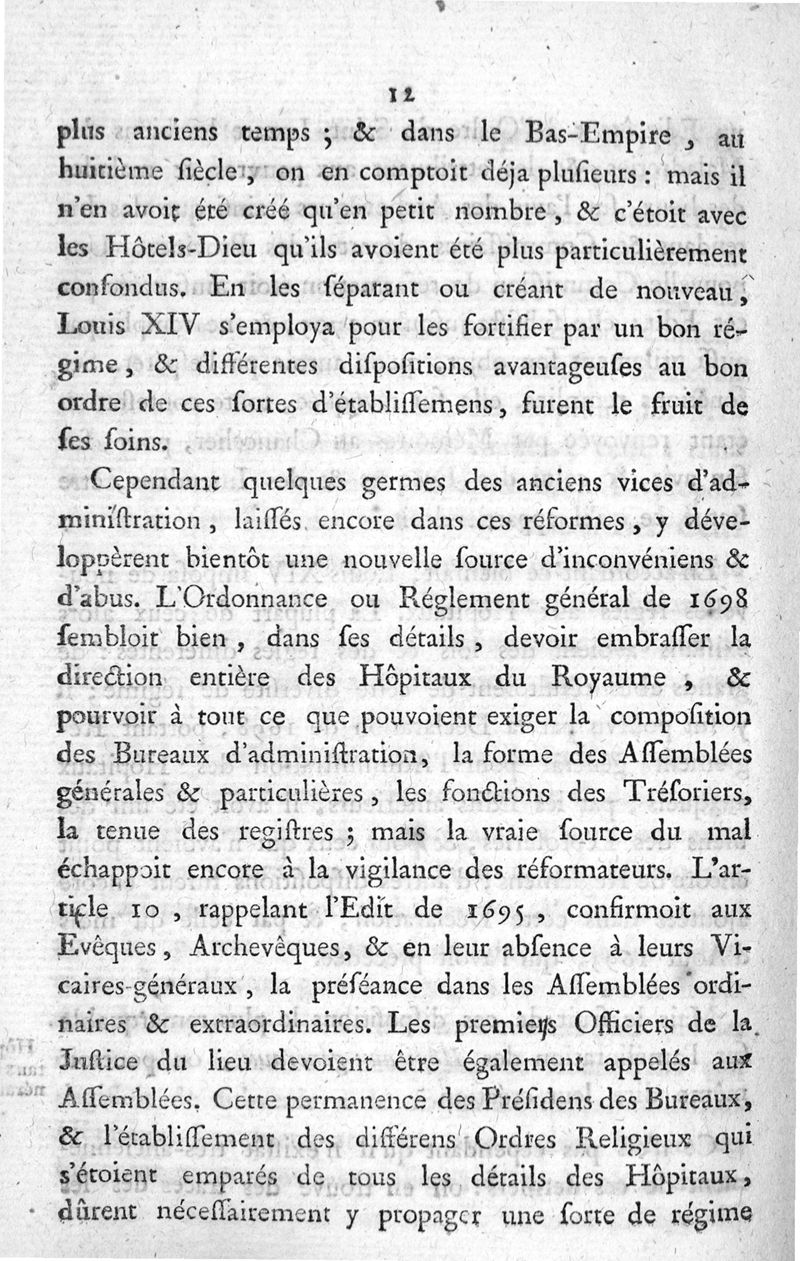 12

plus anciens temps ; & dans le Bas-Empire, au huitième ſiècle, on en comptoit déja pluſieurs : mais il n'en avoit été créé qu'en petit nombre, & c'étoit avec les Hôtels-Dieu qu'ils avoient été plus particulièrement confondus. En les ſéparant ou créant de nouveau, Louis XIV s'employa pour les fortifier par un bon régime, & différentes diſpoſitions avantageuſes au bon ordre de ces ſortes d'établiſſemens, furent le fruit de ſes ſoins.

Cependant quelques germes des anciens vices d'adminiſtration, laiſſés encore dans ces réformes, y développèrent bientôt une nouvelle ſource d'inconvéniens & d'abus. L'Ordonnance ou Réglement général de 1698 ſembloit bien, dans ſes détails, devoir embraſſer la direction entière des Hôpitaux du Royaume, & pourvoir à tout ce que pouvoient exiger la compoſition des Bureaux d'adminiſtration, la forme des Aſſemblées générales & particulières, les fonctions des Tréſoriers, la tenue des regiſtres ; mais la vraie ſource du mal échappoit encore à la vigilance des réformateurs. L'article 10, rappelant l'Edit de 1695, confirmoit aux Evêques, Archevêques, & en leur abſence à leurs Vicaires-généraux, la préſéance dans les Aſſemblées ordinaires & extraordinaires. Les premiers Officiers de la Juſtice du lieu devoient être également appelés aux Aſſemblées. Cette permanence des Préſidens des Bureaux, & l'établiſſement des différens Ordres Religieux qui s'étoient emparés de tous les détails des Hôpitaux, dûrent néceſſairement y propager une ſorte de régime